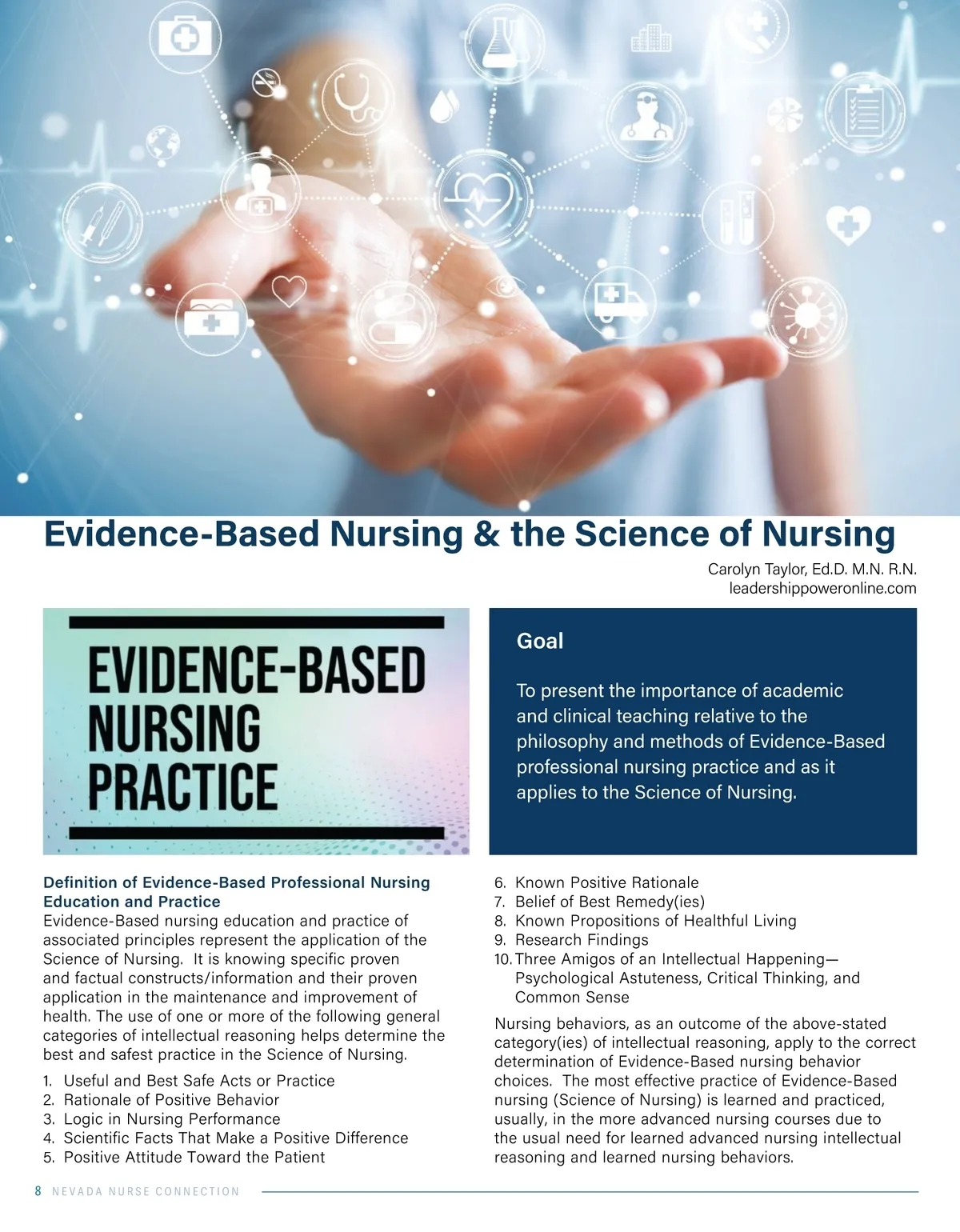 Evidence-Based Nursing & the Science of Nursing

Carolyn Taylor, Ed.D. M.N. R.N.
leadershippoweronline.com

EVIDENCE-BASED NURSING PRACTICE

Goal

To present the importance of academic and clinical teaching relative to the philosophy and methods of Evidence-Based professional nursing practice and as it applies to the Science of Nursing.

Definition of Evidence-Based Professional Nursing Education and Practice
Evidence-Based nursing education and practice of associated principles represent the application of the Science of Nursing. It is knowing specific proven and factual constructs/information and their proven application in the maintenance and improvement of health. The use of one or more of the following general categories of intellectual reasoning helps determine the best and safest practice in the Science of Nursing.

1. Useful and Best Safe Acts or Practice
2. Rationale of Positive Behavior
3. Logic in Nursing Performance
4. Scientific Facts That Make a Positive Difference
5. Positive Attitude Toward the Patient
6. Known Positive Rationale
7. Belief of Best Remedy(ies)
8. Known Propositions of Healthful Living
9. Research Findings
10. Three Amigos of an Intellectual Happening—Psychological Astuteness, Critical Thinking, and Common Sense

Nursing behaviors, as an outcome of the above-stated category(ies) of intellectual reasoning, apply to the correct determination of Evidence-Based nursing behavior choices. The most effective practice of Evidence-Based nursing (Science of Nursing) is learned and practiced, usually, in the more advanced nursing courses due to the usual need for learned advanced nursing intellectual reasoning and learned nursing behaviors.

8 NEVADA NURSE CONNECTION